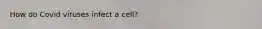 How do Covid viruses infect a cell?